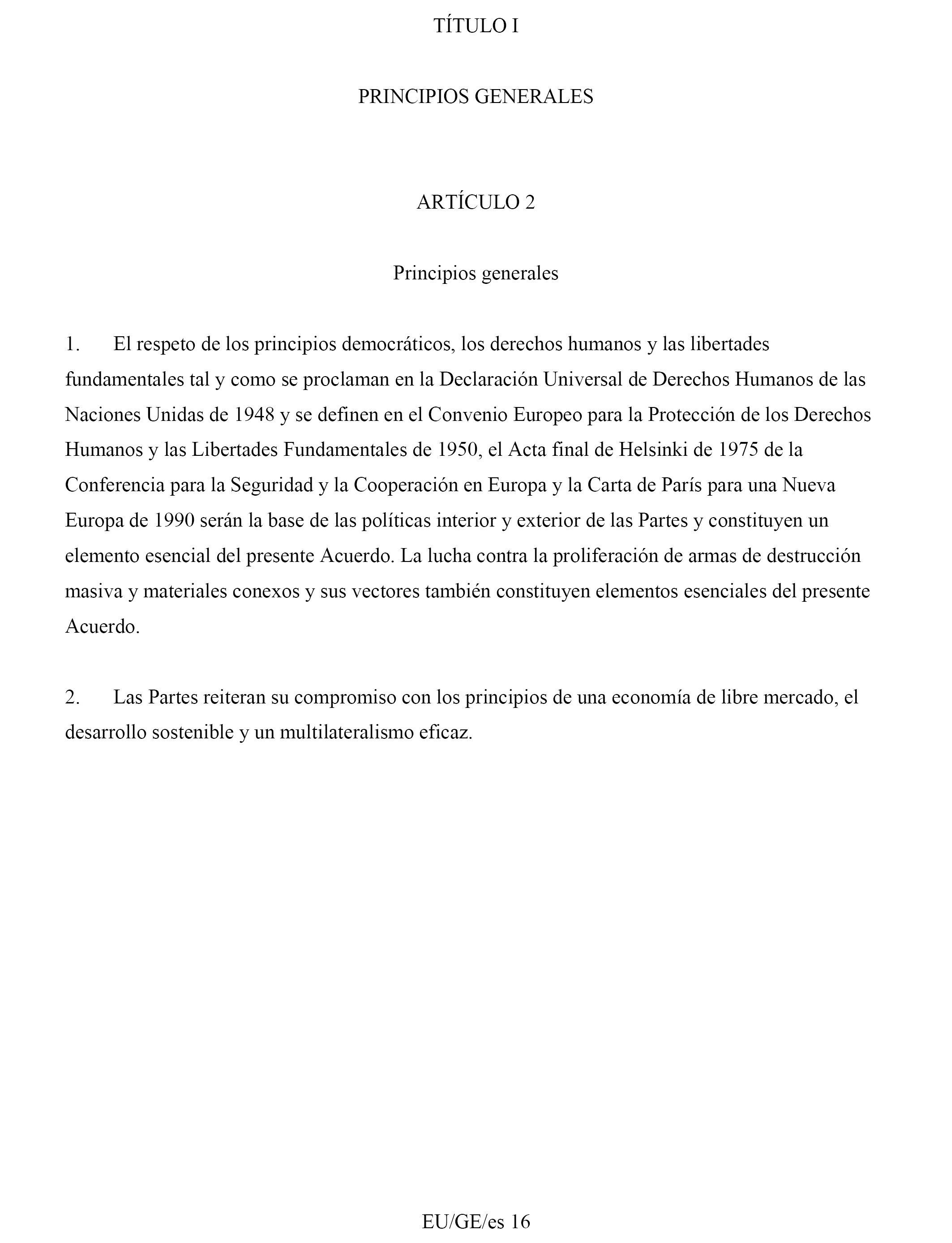 TÍTULO I

PRINCIPIOS GENERALES

ARTÍCULO 2

Principios generales

1. El respeto de los principios democráticos, los derechos humanos y las libertades fundamentales tal y como se proclaman en la Declaración Universal de Derechos Humanos de las Naciones Unidas de 1948 y se definen en el Convenio Europeo para la Protección de los Derechos Humanos y las Libertades Fundamentales de 1950, el Acta final de Helsinki de 1975 de la Conferencia para la Seguridad y la Cooperación en Europa y la Carta de París para una Nueva Europa de 1990 serán la base de las políticas interior y exterior de las Partes y constituyen un elemento esencial del presente Acuerdo. La lucha contra la proliferación de armas de destrucción masiva y materiales conexos y sus vectores también constituyen elementos esenciales del presente Acuerdo.

2. Las Partes reiteran su compromiso con los principios de una economía de libre mercado, el desarrollo sostenible y un multilateralismo eficaz.

EU/GE/es 16